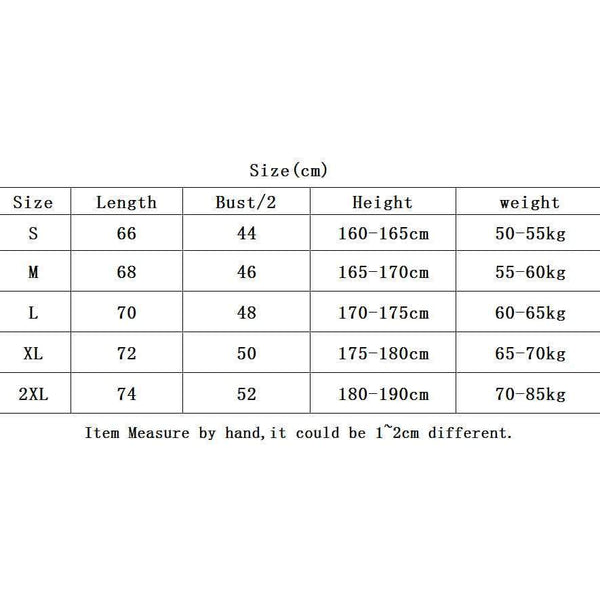 Size(cm)

| Size | Length | Bust/2 | Height | weight |
|---|---|---|---|---|
| S | 66 | 44 | 160-165cm | 50-55kg |
| M | 68 | 46 | 165-170cm | 55-60kg |
| L | 70 | 48 | 170-175cm | 60-65kg |
| XL | 72 | 50 | 175-180cm | 65-70kg |
| 2XL | 74 | 52 | 180-190cm | 70-85kg |

Item Measure by hand,it could be 1~2cm different.